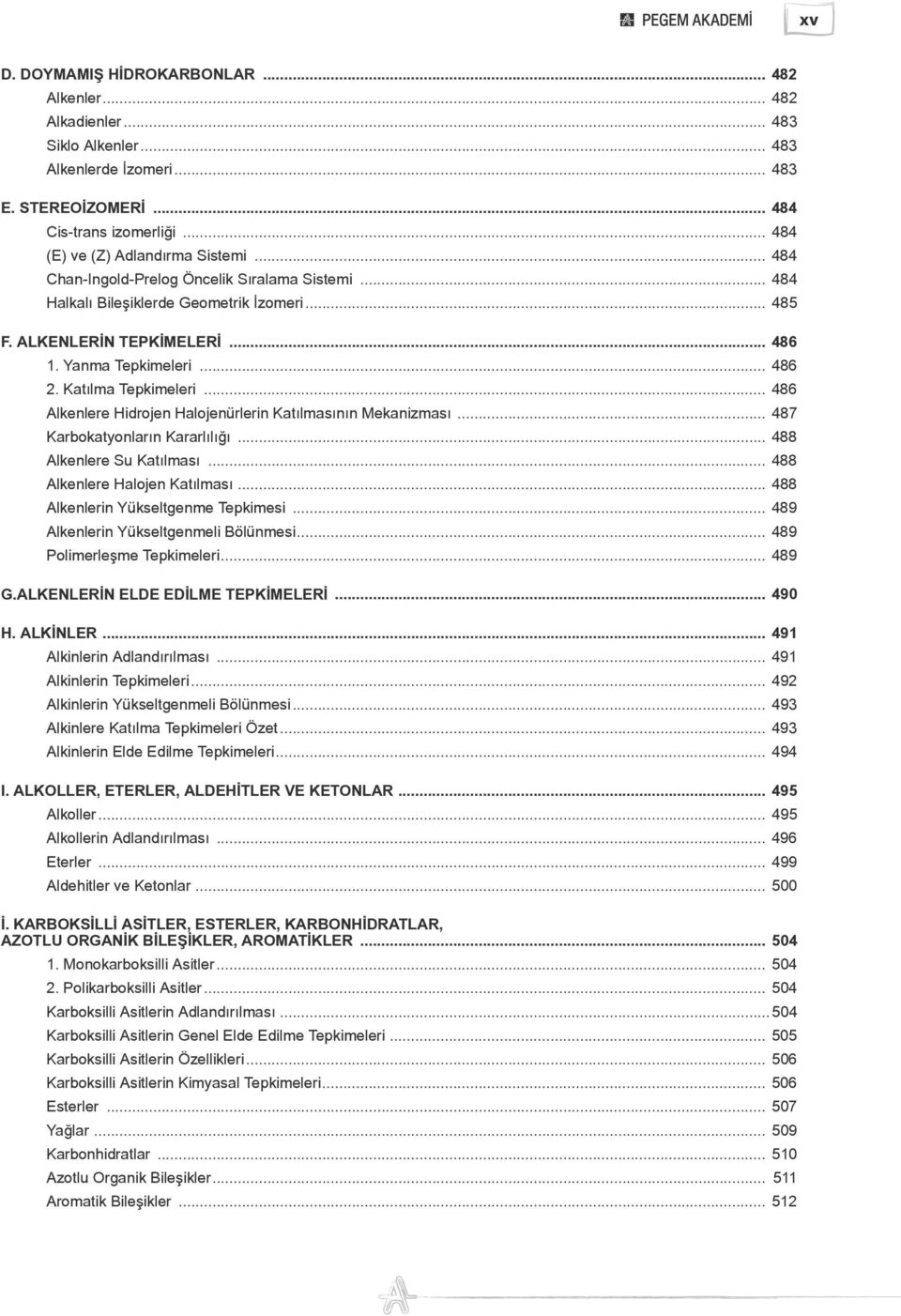 PEGEM AKADEMİ xv

D. DOYMAMIŞ HİDROKARBONLAR ... 482
Alkenler ... 482
Alkadienler ... 483
Siklo Alkenler ... 483
Alkenlerde İzomeri ... 483

E. STEREOİZOMERİ ... 484
Cis-trans izomerliği ... 484
(E) ve (Z) Adlandırma Sistemi ... 484
Chan-Ingold-Prelog Öncelik Sıralama Sistemi ... 484
Halkalı Bileşiklerde Geometrik İzomeri ... 485

F. ALKENLERİN TEPKİMELERİ ... 486
1. Yanma Tepkimeleri ... 486
2. Katılma Tepkimeleri ... 486
Alkenlere Hidrojen Halojenürlerin Katılmasının Mekanizması ... 487
Karbokatyonların Kararlılığı ... 488
Alkenlere Su Katılması ... 488
Alkenlere Halojen Katılması ... 488
Alkenlerin Yükseltgenme Tepkimesi ... 489
Alkenlerin Yükseltgenmeli Bölünmesi ... 489
Polimerleşme Tepkimeleri ... 489

G.ALKENLERİN ELDE EDİLME TEPKİMELERİ ... 490

H. ALKİNLER ... 491
Alkinlerin Adlandırılması ... 491
Alkinlerin Tepkimeleri ... 492
Alkinlerin Yükseltgenmeli Bölünmesi ... 493
Alkinlere Katılma Tepkimeleri Özet ... 493
Alkinlerin Elde Edilme Tepkimeleri ... 494

I. ALKOLLER, ETERLER, ALDEHİTLER VE KETONLAR ... 495
Alkoller ... 495
Alkollerin Adlandırılması ... 496
Eterler ... 499
Aldehitler ve Ketonlar ... 500

İ. KARBOKSİLLİ ASİTLER, ESTERLER, KARBONHİDRATLAR, AZOTLU ORGANİK BİLEŞİKLER, AROMATİKLER ... 504
1. Monokarboksilli Asitler ... 504
2. Polikarboksilli Asitler ... 504
Karboksilli Asitlerin Adlandırılması ... 504
Karboksilli Asitlerin Genel Elde Edilme Tepkimeleri ... 505
Karboksilli Asitlerin Özellikleri ... 506
Karboksilli Asitlerin Kimyasal Tepkimeleri ... 506
Esterler ... 507
Yağlar ... 509
Karbonhidratlar ... 510
Azotlu Organik Bileşikler ... 511
Aromatik Bileşikler ... 512